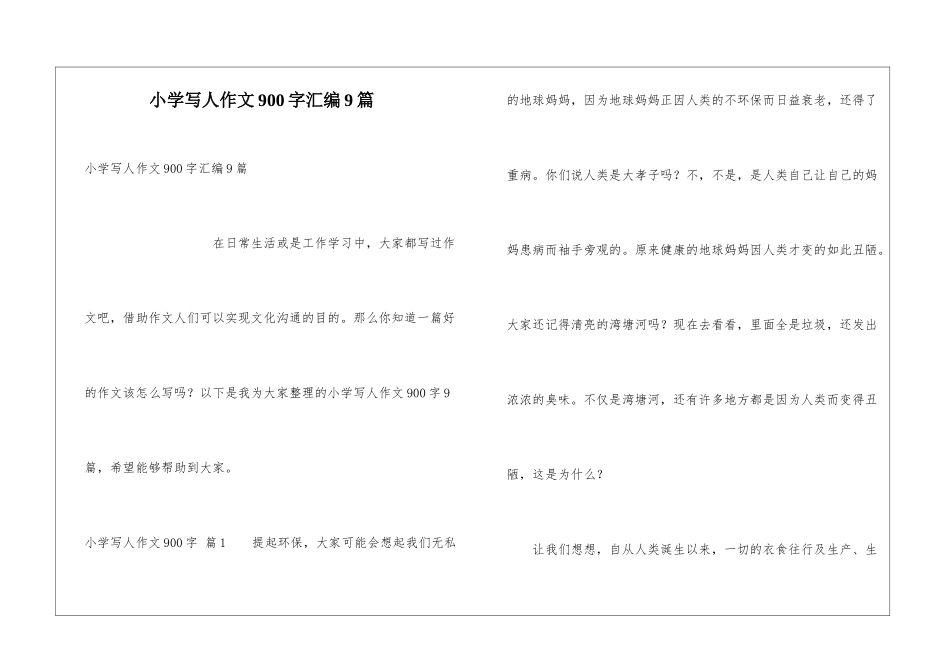 小学写人作文900字汇编9篇

小学写人作文900字汇编9篇

在日常生活或是工作学习中，大家都写过作文吧，借助作文人们可以实现文化沟通的目的。那么你知道一篇好的作文该怎么写吗？以下是我为大家整理的小学写人作文900字9篇，希望能够帮助到大家。

小学写人作文900字 篇1　　提起环保，大家可能会想起我们无私的地球妈妈，因为地球妈妈正因人类的不环保而日益衰老，还得了重病。你们说人类是大孝子吗？不，不是，是人类自己让自己的妈妈患病而袖手旁观的。原来健康的地球妈妈因人类才变的如此丑陋。大家还记得清亮的湾塘河吗？现在去看看，里面全是垃圾，还发出浓浓的臭味。不仅是湾塘河，还有许多地方都是因为人类而变得丑陋，这是为什么？

让我们想想，自从人类诞生以来，一切的衣食住行及生产、生